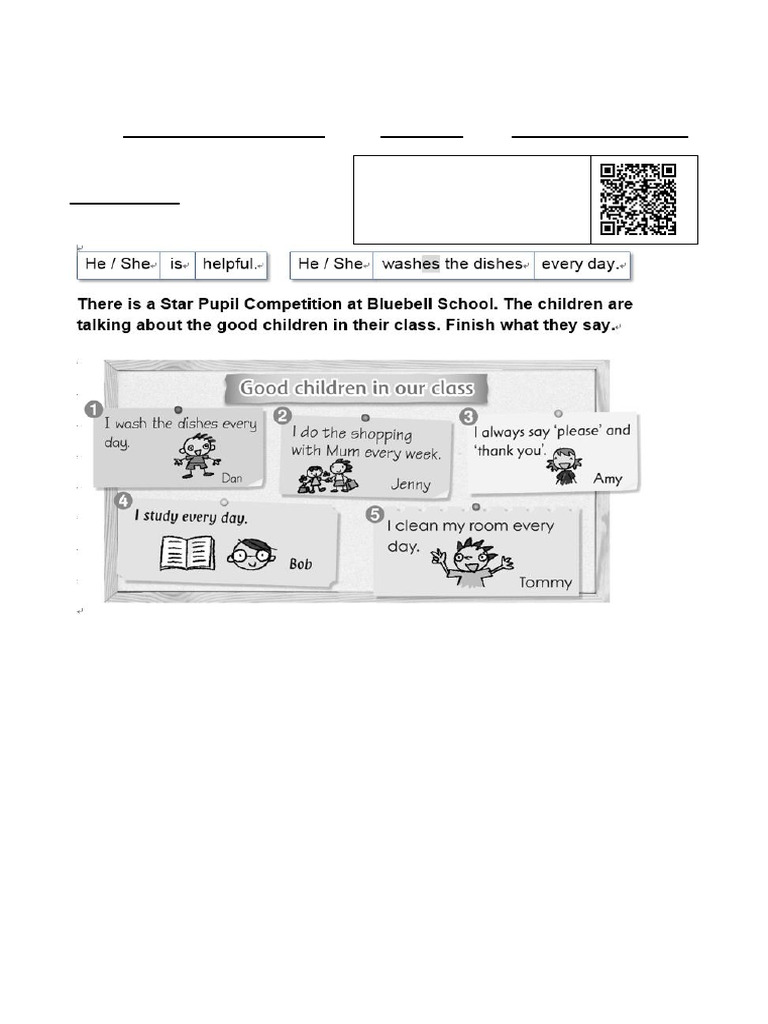 | He / She | is | helpful. |
|---|---|---|

| He / She | washes the dishes | every day. |
|---|---|---|

There is a Star Pupil Competition at Bluebell School. The children are talking about the good children in their class. Finish what they say.

Good children in our class

1 I wash the dishes every day. Dan

2 I do the shopping with Mum every week. Jenny

3 I always say 'please' and 'thank you'. Amy

4 I study every day. Bob

5 I clean my room every day. Tommy